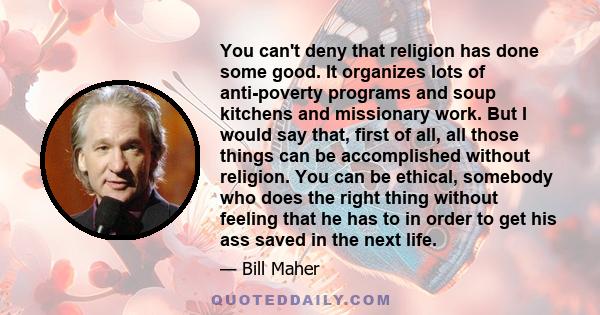 You can't deny that religion has done some good. It organizes lots of anti-poverty programs and soup kitchens and missionary work. But I would say that, first of all, all those things can be accomplished without religion. You can be ethical, somebody who does the right thing without feeling that he has to in order to get his ass saved in the next life.

— Bill Maher

QUOTEDDAILY.COM